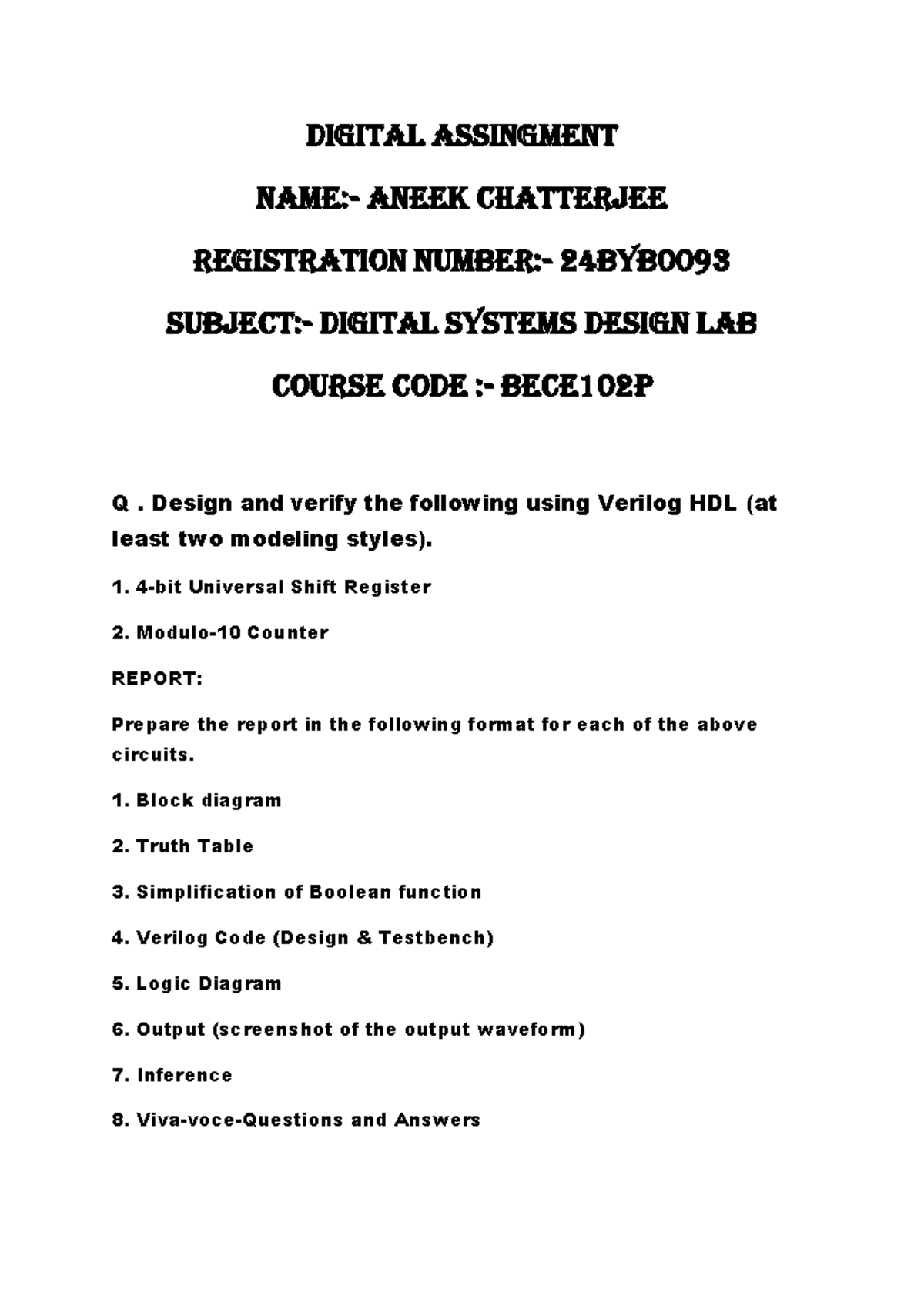 DIGITAL ASSINGMENT

NAME:- ANEEK CHATTERJEE

REGISTRATION NUMBER:- 24BYB0093

SUBJECT:- DIGITAL SYSTEMS DESIGN LAB

COURSE CODE :- BECE102P

Q . Design and verify the following using Verilog HDL (at least two modeling styles).

1. 4-bit Universal Shift Register

2. Modulo-10 Counter

REPORT:

Prepare the report in the following format for each of the above circuits.

1. Block diagram

2. Truth Table

3. Simplification of Boolean function

4. Verilog Code (Design & Testbench)

5. Logic Diagram

6. Output (screenshot of the output waveform)

7. Inference

8. Viva-voce-Questions and Answers